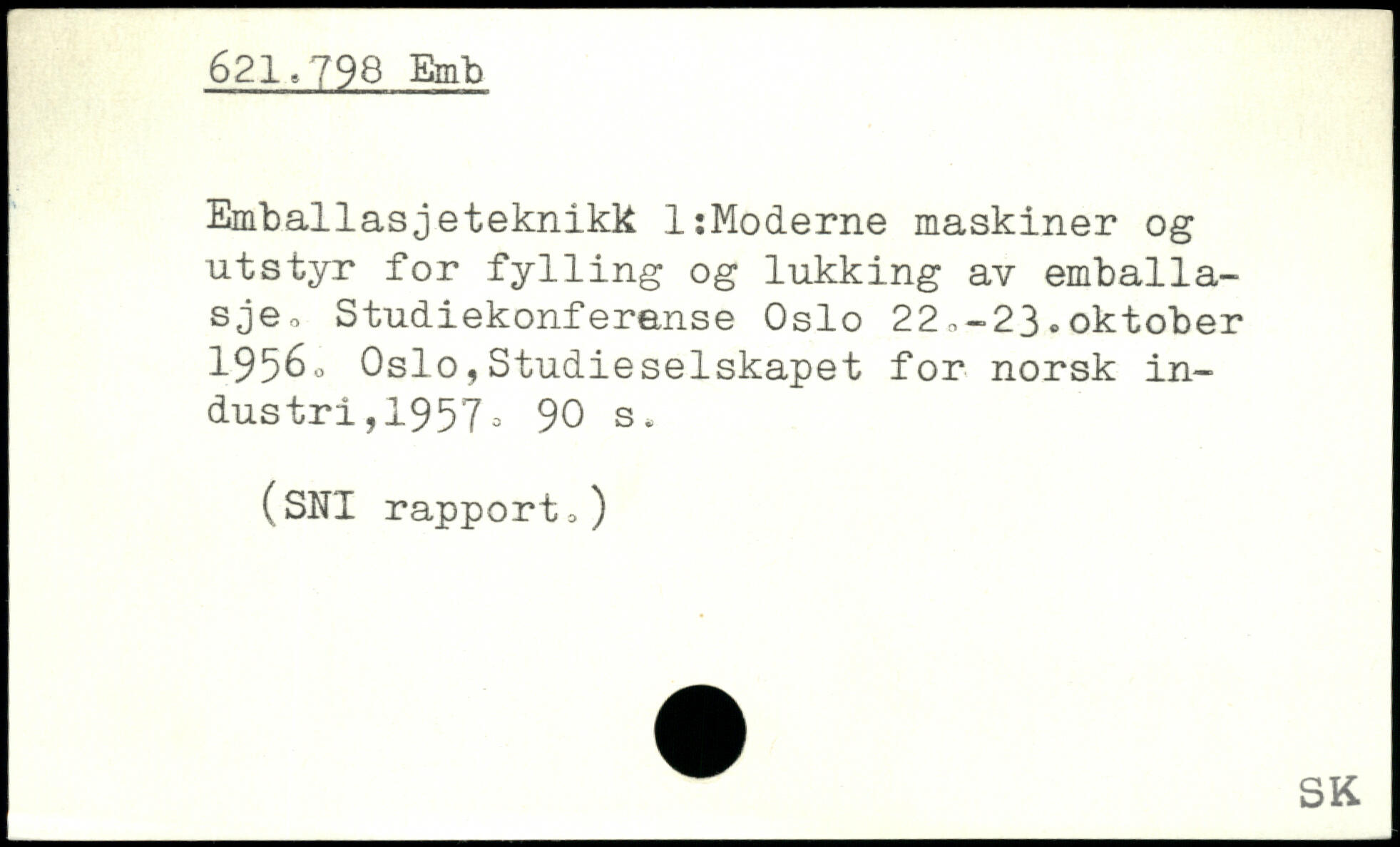 621.798 Emb

Emballasjeteknikk 1:Moderne maskiner og utstyr for fylling og lukking av emballasje. Studiekonferanse Oslo 22.-23.oktober 1956. Oslo,Studieselskapet for norsk industri,1957. 90 s.

(SNI rapport.)

SK